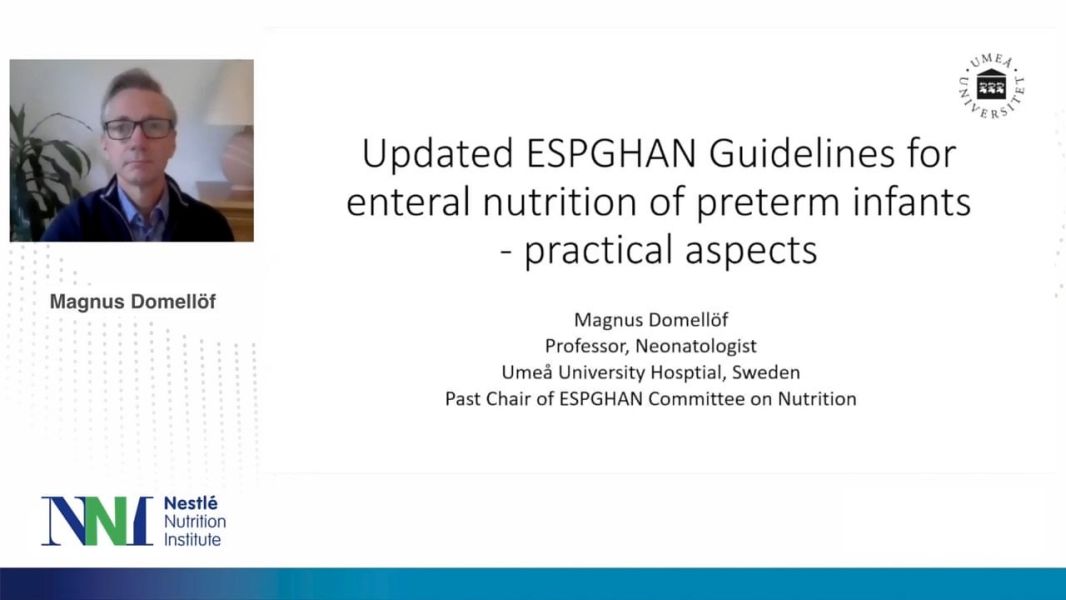 Magnus Domellöf

UMEÅ UNIVERSITET

Updated ESPGHAN Guidelines for enteral nutrition of preterm infants - practical aspects

Magnus Domellöf
Professor, Neonatologist
Umeå University Hosptial, Sweden
Past Chair of ESPGHAN Committee on Nutrition

NNI Nestlé Nutrition Institute